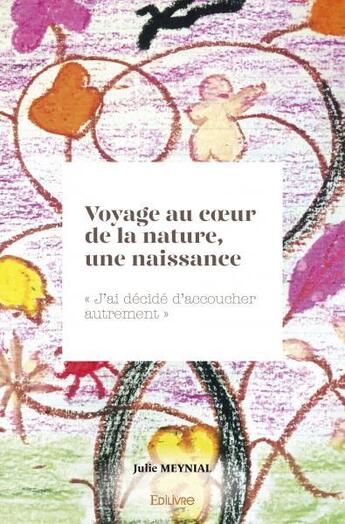 Voyage au cœur de la nature, une naissance

« J'ai décidé d'accoucher autrement »

Julie MEYNIAL

Edilivre